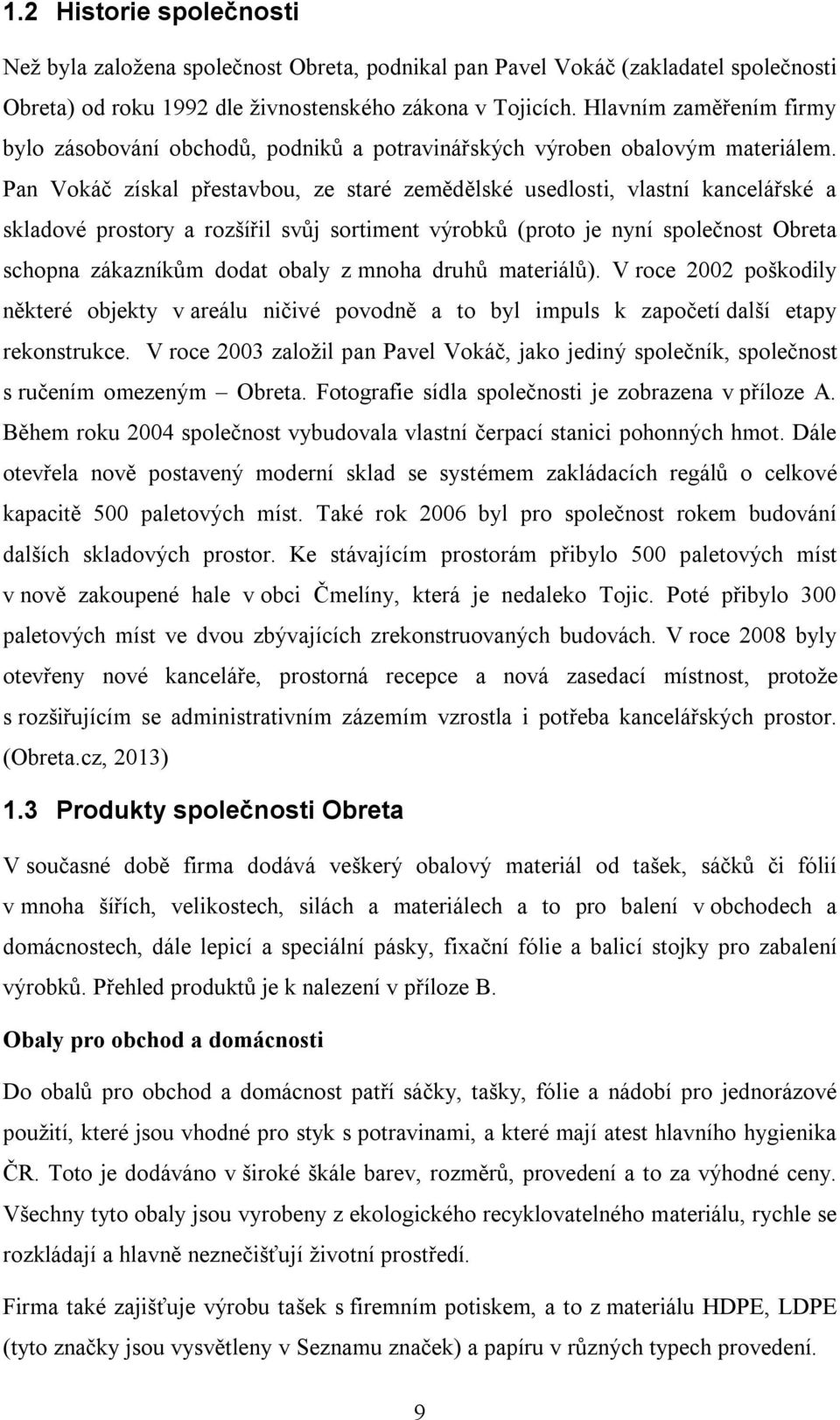 1.2 Historie společnosti

Než byla založena společnost Obreta, podnikal pan Pavel Vokáč (zakladatel společnosti Obreta) od roku 1992 dle živnostenského zákona v Tojicích. Hlavním zaměřením firmy bylo zásobování obchodů, podniků a potravinářských výroben obalovým materiálem. Pan Vokáč získal přestavbou, ze staré zemědělské usedlosti, vlastní kancelářské a skladové prostory a rozšířil svůj sortiment výrobků (proto je nyní společnost Obreta schopna zákazníkům dodat obaly z mnoha druhů materiálů). V roce 2002 poškodily některé objekty v areálu ničivé povodně a to byl impuls k započetí další etapy rekonstrukce. V roce 2003 založil pan Pavel Vokáč, jako jediný společník, společnost s ručením omezeným – Obreta. Fotografie sídla společnosti je zobrazena v příloze A. Během roku 2004 společnost vybudovala vlastní čerpací stanici pohonných hmot. Dále otevřela nově postavený moderní sklad se systémem zakládacích regálů o celkové kapacitě 500 paletových míst. Také rok 2006 byl pro společnost rokem budování dalších skladových prostor. Ke stávajícím prostorám přibylo 500 paletových míst v nově zakoupené hale v obci Čmelíny, která je nedaleko Tojic. Poté přibylo 300 paletových míst ve dvou zbývajících zrekonstruovaných budovách. V roce 2008 byly otevřeny nové kanceláře, prostorná recepce a nová zasedací místnost, protože s rozšiřujícím se administrativním zázemím vzrostla i potřeba kancelářských prostor. (Obreta.cz, 2013)

1.3 Produkty společnosti Obreta

V současné době firma dodává veškerý obalový materiál od tašek, sáčků či fólií v mnoha šířích, velikostech, silách a materiálech a to pro balení v obchodech a domácnostech, dále lepicí a speciální pásky, fixační fólie a balicí stojky pro zabalení výrobků. Přehled produktů je k nalezení v příloze B.

Obaly pro obchod a domácnosti

Do obalů pro obchod a domácnost patří sáčky, tašky, fólie a nádobí pro jednorázové použití, které jsou vhodné pro styk s potravinami, a které mají atest hlavního hygienika ČR. Toto je dodáváno v široké škále barev, rozměrů, provedení a to za výhodné ceny. Všechny tyto obaly jsou vyrobeny z ekologického recyklovatelného materiálu, rychle se rozkládají a hlavně neznečišťují životní prostředí.

Firma také zajišťuje výrobu tašek s firemním potiskem, a to z materiálu HDPE, LDPE (tyto značky jsou vysvětleny v Seznamu značek) a papíru v různých typech provedení.

9